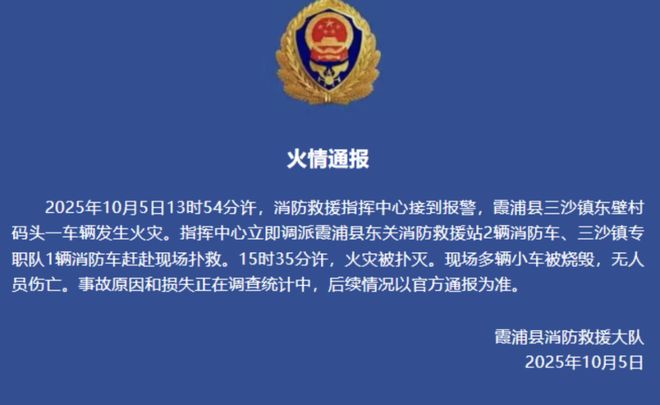 火情通报

2025年10月5日13时54分许，消防救援指挥中心接到报警，霞浦县三沙镇东壁村码头一车辆发生火灾。指挥中心立即调派霞浦县东关消防救援站2辆消防车、三沙镇专职队1辆消防车赶赴现场扑救。15时35分许，火灾被扑灭。现场多辆小车被烧毁，无人员伤亡。事故原因和损失正在调查统计中，后续情况以官方通报为准。

霞浦县消防救援大队
2025年10月5日